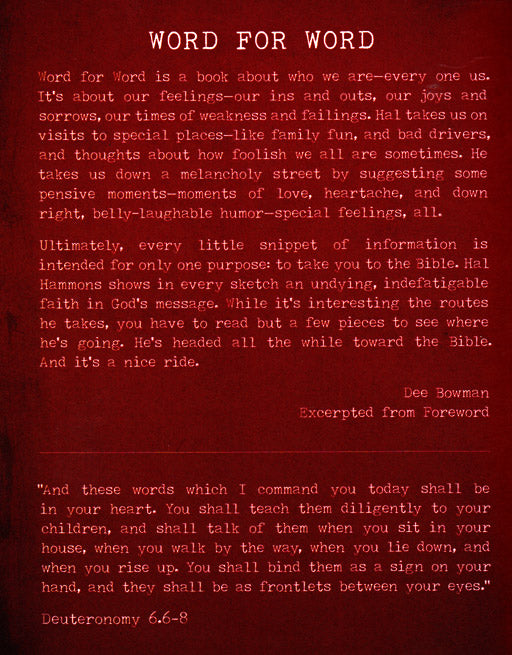 WORD FOR WORD

Word for Word is a book about who we are—every one us. It's about our feelings—our ins and outs, our joys and sorrows, our times of weakness and failings. Hal takes us on visits to special places—like family fun, and bad drivers, and thoughts about how foolish we all are sometimes. He takes us down a melancholy street by suggesting some pensive moments—moments of love, heartache, and down right, belly-laughable humor—special feelings, all.

Ultimately, every little snippet of information is intended for only one purpose: to take you to the Bible. Hal Hammons shows in every sketch an undying, indefatigable faith in God's message. While it's interesting the routes he takes, you have to read but a few pieces to see where he's going. He's headed all the while toward the Bible. And it's a nice ride.

Dee Bowman
Excerpted from Foreword

"And these words which I command you today shall be in your heart. You shall teach them diligently to your children, and shall talk of them when you sit in your house, when you walk by the way, when you lie down, and when you rise up. You shall bind them as a sign on your hand, and they shall be as frontlets between your eyes."

Deuteronomy 6.6-8